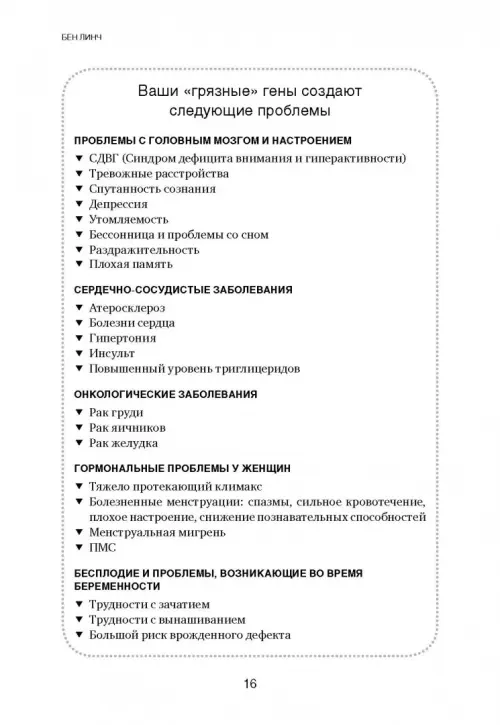 БЕН ЛИНЧ

Ваши «грязные» гены создают следующие проблемы

ПРОБЛЕМЫ С ГОЛОВНЫМ МОЗГОМ И НАСТРОЕНИЕМ

▼ СДВГ (Синдром дефицита внимания и гиперактивности)
▼ Тревожные расстройства
▼ Спутанность сознания
▼ Депрессия
▼ Утомляемость
▼ Бессонница и проблемы со сном
▼ Раздражительность
▼ Плохая память

СЕРДЕЧНО-СОСУДИСТЫЕ ЗАБОЛЕВАНИЯ

▼ Атеросклероз
▼ Болезни сердца
▼ Гипертония
▼ Инсульт
▼ Повышенный уровень триглицеридов

ОНКОЛОГИЧЕСКИЕ ЗАБОЛЕВАНИЯ

▼ Рак груди
▼ Рак яичников
▼ Рак желудка

ГОРМОНАЛЬНЫЕ ПРОБЛЕМЫ У ЖЕНЩИН

▼ Тяжело протекающий климакс
▼ Болезненные менструации: спазмы, сильное кровотечение, плохое настроение, снижение познавательных способностей
▼ Менструальная мигрень
▼ ПМС

БЕСПЛОДИЕ И ПРОБЛЕМЫ, ВОЗНИКАЮЩИЕ ВО ВРЕМЯ БЕРЕМЕННОСТИ

▼ Трудности с зачатием
▼ Трудности с вынашиванием
▼ Большой риск врожденного дефекта

16